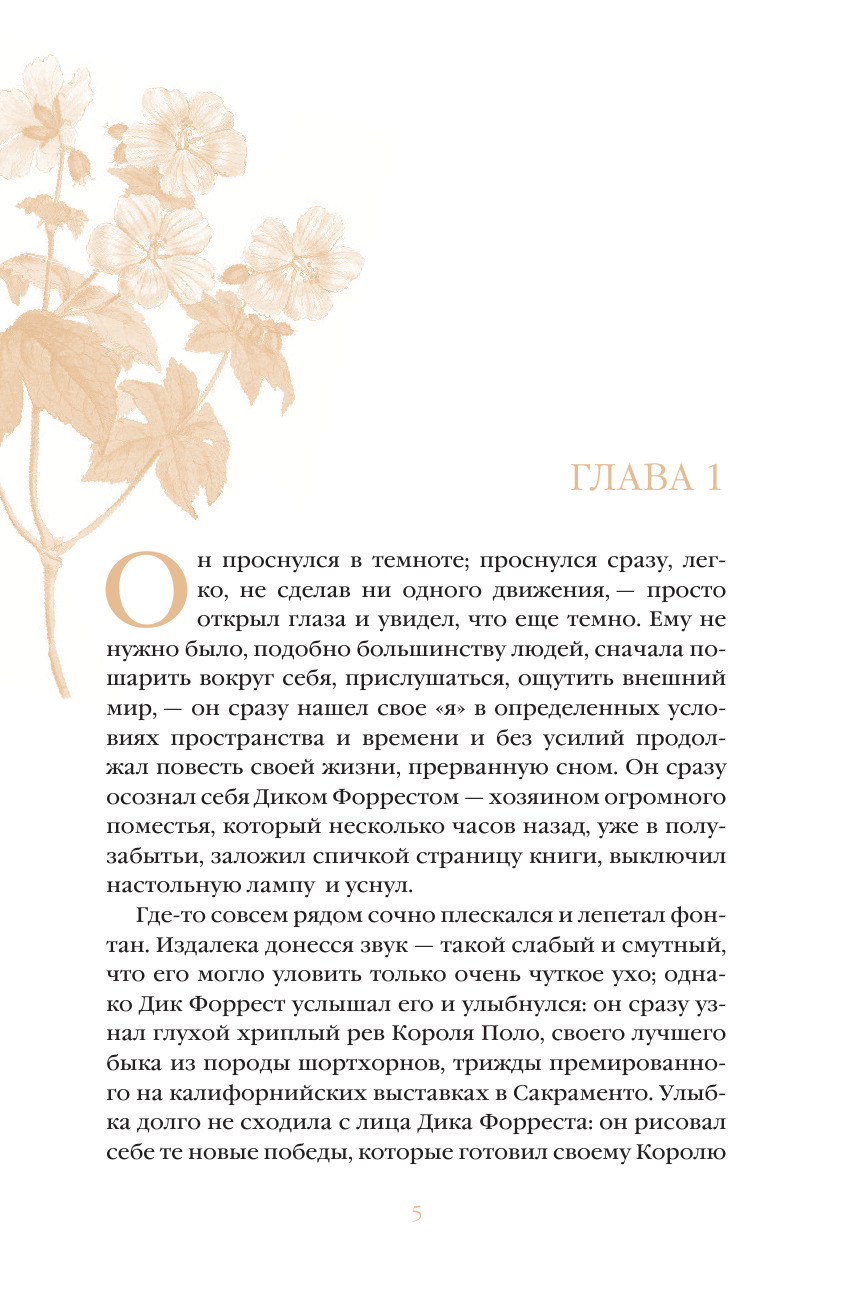 ГЛАВА 1

Он проснулся в темноте; проснулся сразу, легко, не сделав ни одного движения, — просто открыл глаза и увидел, что еще темно. Ему не нужно было, подобно большинству людей, сначала пошарить вокруг себя, прислушаться, ощутить внешний мир, — он сразу нашел свое «я» в определенных условиях пространства и времени и без усилий продолжал повесть своей жизни, прерванную сном. Он сразу осознал себя Диком Форрестом — хозяином огромного поместья, который несколько часов назад, уже в полузабытьи, заложил спичкой страницу книги, выключил настольную лампу и уснул.

Где-то совсем рядом сочно плескался и лепетал фонтан. Издалека донесся звук — такой слабый и смутный, что его могло уловить только очень чуткое ухо; однако Дик Форрест услышал его и улыбнулся: он сразу узнал глухой хриплый рев Короля Поло, своего лучшего быка из породы шортхорнов, трижды премированного на калифорнийских выставках в Сакраменто. Улыбка долго не сходила с лица Дика Форреста: он рисовал себе те новые победы, которые готовил своему Королю

5